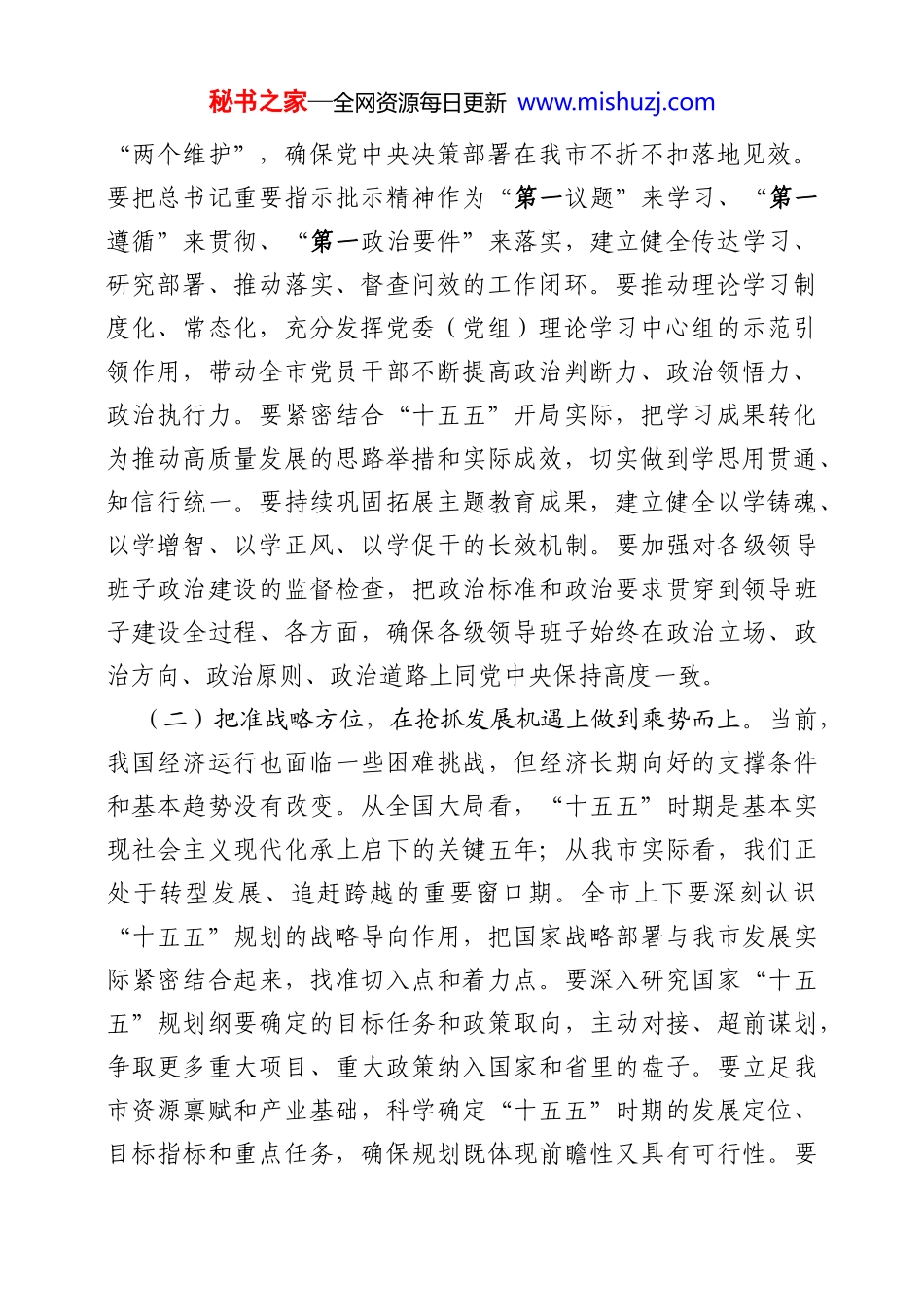 秘书之家—全网资源每日更新 www.mishuzj.com

“两个维护”，确保党中央决策部署在我市不折不扣落地见效。要把总书记重要指示批示精神作为“第一议题”来学习、“第一遵循”来贯彻、“第一政治要件”来落实，建立健全传达学习、研究部署、推动落实、督查问效的工作闭环。要推动理论学习制度化、常态化，充分发挥党委（党组）理论学习中心组的示范引领作用，带动全市党员干部不断提高政治判断力、政治领悟力、政治执行力。要紧密结合“十五五”开局实际，把学习成果转化为推动高质量发展的思路举措和实际成效，切实做到学思用贯通、知信行统一。要持续巩固拓展主题教育成果，建立健全以学铸魂、以学增智、以学正风、以学促干的长效机制。要加强对各级领导班子政治建设的监督检查，把政治标准和政治要求贯穿到领导班子建设全过程、各方面，确保各级领导班子始终在政治立场、政治方向、政治原则、政治道路上同党中央保持高度一致。

（二）把准战略方位，在抢抓发展机遇上做到乘势而上。当前，我国经济运行也面临一些困难挑战，但经济长期向好的支撑条件和基本趋势没有改变。从全国大局看，“十五五”时期是基本实现社会主义现代化承上启下的关键五年；从我市实际看，我们正处于转型发展、追赶跨越的重要窗口期。全市上下要深刻认识“十五五”规划的战略导向作用，把国家战略部署与我市发展实际紧密结合起来，找准切入点和着力点。要深入研究国家“十五五”规划纲要确定的目标任务和政策取向，主动对接、超前谋划，争取更多重大项目、重大政策纳入国家和省里的盘子。要立足我市资源禀赋和产业基础，科学确定“十五五”时期的发展定位、目标指标和重点任务，确保规划既体现前瞻性又具有可行性。要